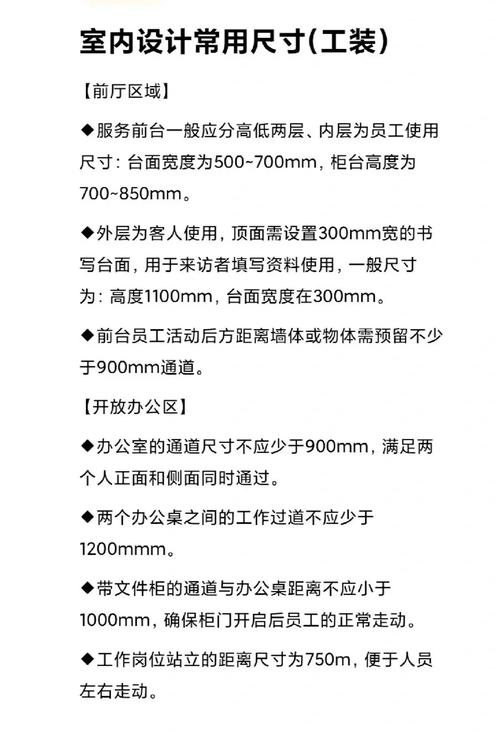 室内设计常用尺寸(工装)

【前厅区域】

◆服务前台一般应分高低两层、内层为员工使用尺寸：台面宽度为500~700mm，柜台高度为700~850mm。

◆外层为客人使用，顶面需设置300mm宽的书写台面，用于来访者填写资料使用，一般尺寸为：高度1100mm，台面宽度在300mm。

◆前台员工活动后方距离墙体或物体需预留不少于900mm通道。

【开放办公区】

◆办公室的通道尺寸不应少于900mm，满足两个人正面和侧面同时通过。

◆两个办公桌之间的工作过道不应少于1200mmm。

◆带文件柜的通道与办公桌距离不应小于1000mm，确保柜门开启后员工的正常走动。

◆工作岗位站立的距离尺寸为750m，便于人员左右走动。